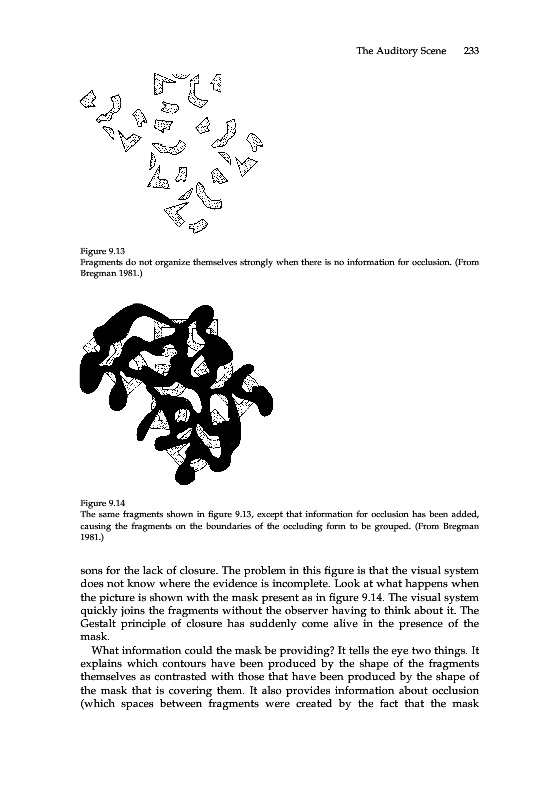 The Auditory Scene 233

Figure 9.13
Fragments do not organize themselves strongly when there is no information for occlusion. (From Bregman 1981.)

Figure 9.14
The same fragments shown in figure 9.13, except that information for occlusion has been added, causing the fragments on the boundaries of the occluding form to be grouped. (From Bregman 1981.)

sons for the lack of closure. The problem in this figure is that the visual system does not know where the evidence is incomplete. Look at what happens when the picture is shown with the mask present as in figure 9.14. The visual system quickly joins the fragments without the observer having to think about it. The Gestalt principle of closure has suddenly come alive in the presence of the mask.

What information could the mask be providing? It tells the eye two things. It explains which contours have been produced by the shape of the fragments themselves as contrasted with those that have been produced by the shape of the mask that is covering them. It also provides information about occlusion (which spaces between fragments were created by the fact that the mask